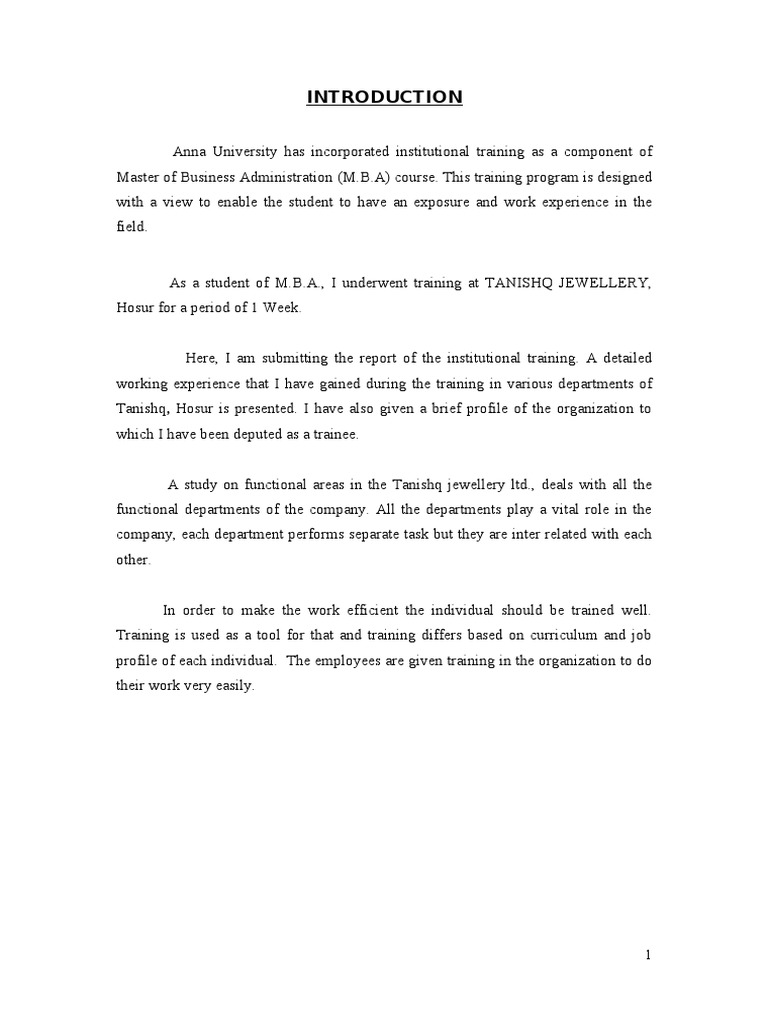 INTRODUCTION

Anna University has incorporated institutional training as a component of Master of Business Administration (M.B.A) course. This training program is designed with a view to enable the student to have an exposure and work experience in the field.

As a student of M.B.A., I underwent training at TANISHQ JEWELLERY, Hosur for a period of 1 Week.

Here, I am submitting the report of the institutional training. A detailed working experience that I have gained during the training in various departments of Tanishq, Hosur is presented. I have also given a brief profile of the organization to which I have been deputed as a trainee.

A study on functional areas in the Tanishq jewellery ltd., deals with all the functional departments of the company. All the departments play a vital role in the company, each department performs separate task but they are inter related with each other.

In order to make the work efficient the individual should be trained well. Training is used as a tool for that and training differs based on curriculum and job profile of each individual. The employees are given training in the organization to do their work very easily.

1